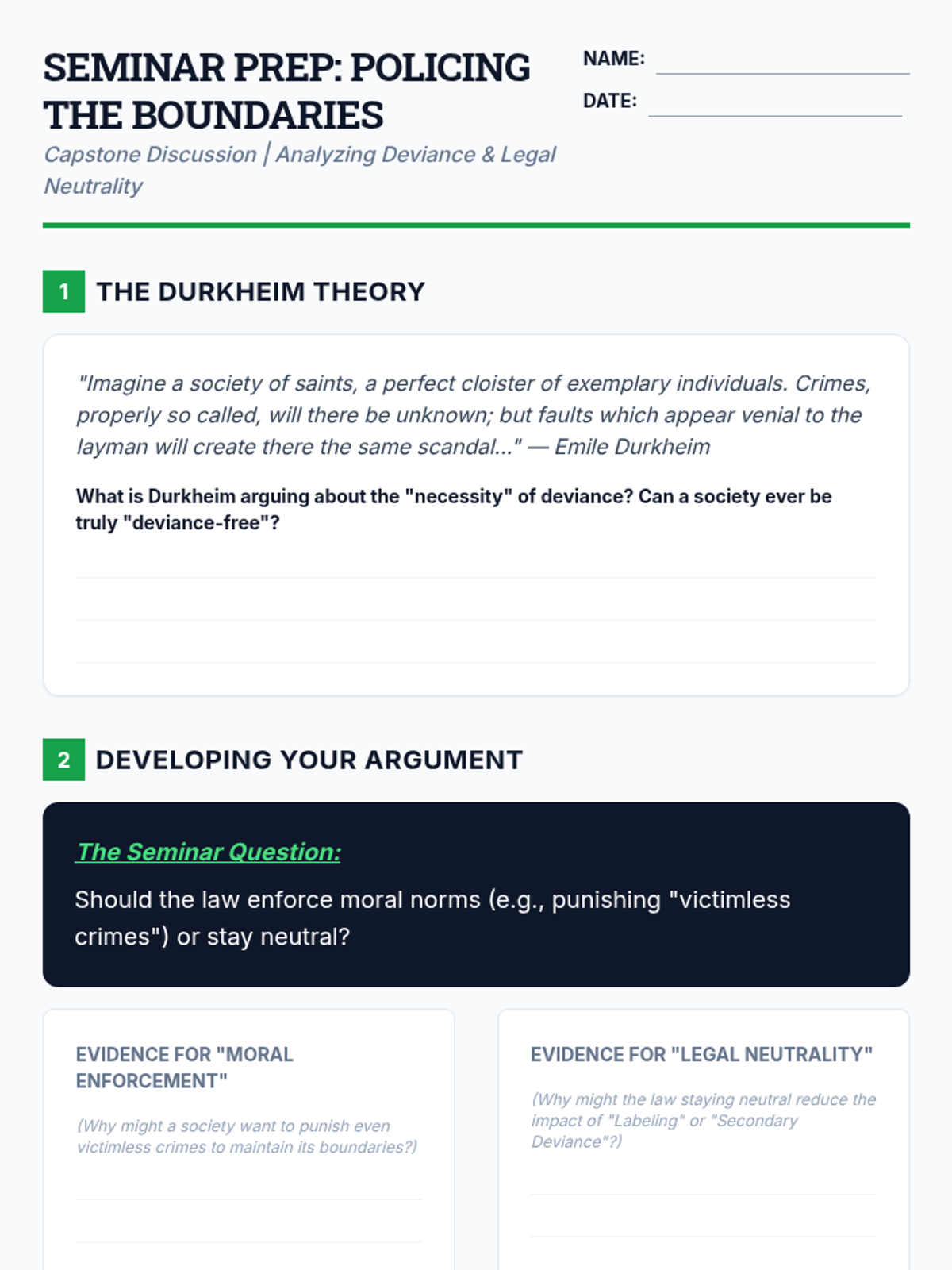 SEMINAR PREP: POLICING THE BOUNDARIES

NAME:

DATE:

Capstone Discussion | Analyzing Deviance & Legal Neutrality

1 THE DURKHEIM THEORY

"Imagine a society of saints, a perfect cloister of exemplary individuals. Crimes, properly so called, will there be unknown; but faults which appear venial to the layman will create there the same scandal..." — Emile Durkheim

What is Durkheim arguing about the "necessity" of deviance? Can a society ever be truly "deviance-free"?

2 DEVELOPING YOUR ARGUMENT

The Seminar Question:

Should the law enforce moral norms (e.g., punishing "victimless crimes") or stay neutral?

EVIDENCE FOR "MORAL ENFORCEMENT"

(Why might a society want to punish even victimless crimes to maintain its boundaries?)

EVIDENCE FOR "LEGAL NEUTRALITY"

(Why might the law staying neutral reduce the impact of "Labeling" or "Secondary Deviance"?)